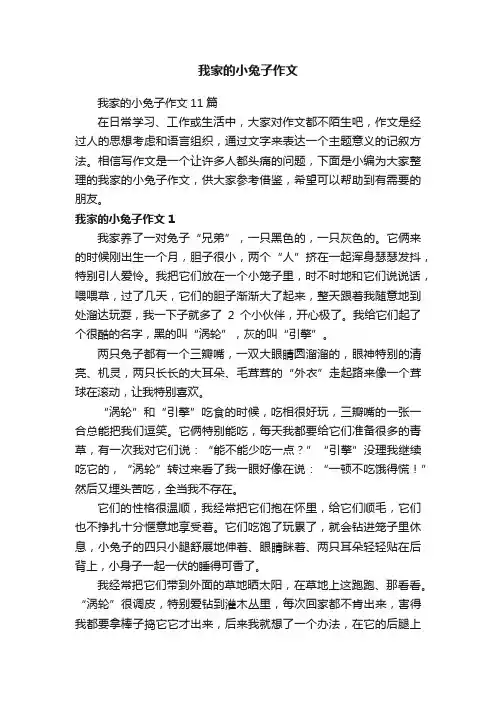 我家的小兔子作文

我家的小兔子作文 11 篇

在日常学习、工作或生活中，大家对作文都不陌生吧，作文是经过人的思想考虑和语言组织，通过文字来表达一个主题意义的记叙方法。相信写作文是一个让许多人都头痛的问题，下面是小编为大家整理的我家的小兔子作文，供大家参考借鉴，希望可以帮助到有需要的朋友。

我家的小兔子作文 1

我家养了一对兔子“兄弟”，一只黑色的，一只灰色的。它俩来的时候刚出生一个月，胆子很小，两个“人”挤在一起浑身瑟瑟发抖，特别引人爱怜。我把它们放在一个小笼子里，时不时地和它们说说话，喂喂草，过了几天，它们的胆子渐渐大了起来，整天跟着我随意地到处溜达玩耍，我一下子就多了 2 个小伙伴，开心极了。我给它们起了个很酷的名字，黑的叫“涡轮”，灰的叫“引擎”。

两只兔子都有一个三瓣嘴，一双大眼睛圆溜溜的，眼神特别的清亮、机灵，两只长长的大耳朵、毛茸茸的“外衣”走起路来像一个茸球在滚动，让我特别喜欢。

“涡轮”和“引擎”吃食的时候，吃相很好玩，三瓣嘴的一张一合总能把我们逗笑。它俩特别能吃，每天我都要给它们准备很多的青草，有一次我对它们说：“能不能少吃一点？”“引擎”没理我继续吃它的，“涡轮”转过来看了我一眼好像在说：“一顿不吃饿得慌！”然后又埋头苦吃，全当我不存在。

它们的性格很温顺，我经常把它们抱在怀里，给它们顺毛，它们也不挣扎十分惬意地享受着。它们吃饱了玩累了，就会钻进笼子里休息，小兔子的四只小腿舒展地伸着、眼睛眯着、两只耳朵轻轻贴在后背上，小身子一起一伏的睡得可香了。

我经常把它们带到外面的草地晒太阳，在草地上这跑跑、那看看。“涡轮”很调皮，特别爱钻到灌木丛里，每次回家都不肯出来，害得我都要拿棒子捣它它才出来，后来我就想了一个办法，在它的后腿上